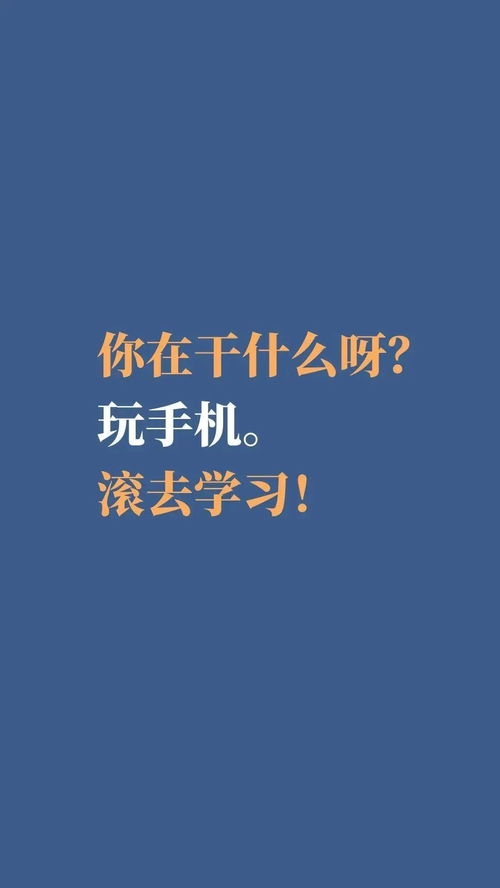 你在干什么呀?
玩手机。
滚去学习!